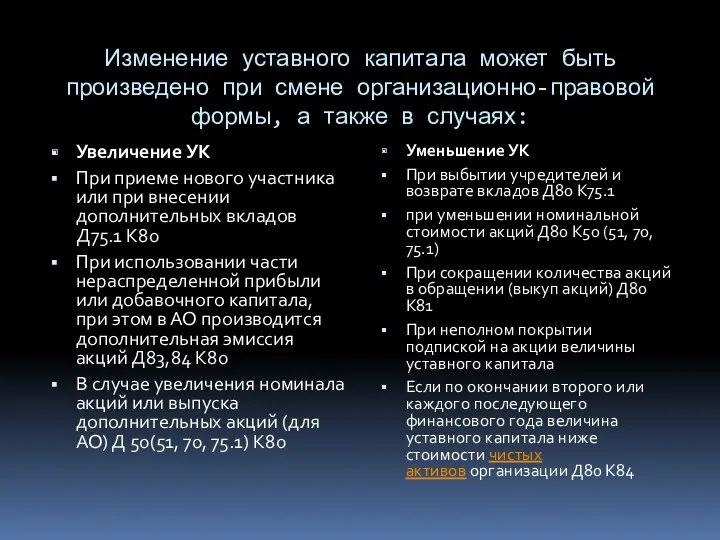 Изменение уставного капитала может быть произведено при смене организационно-правовой формы, а также в случаях:

Увеличение УК

При приеме нового участника или при внесении дополнительных вкладов Д75.1 К80

При использовании части нераспределенной прибыли или добавочного капитала, при этом в АО производится дополнительная эмиссия акций Д83,84 К80

В случае увеличения номинала акций или выпуска дополнительных акций (для АО) Д 50(51, 70, 75.1) К80

Уменьшение УК

При выбытии учредителей и возврате вкладов Д80 К75.1

при уменьшении номинальной стоимости акций Д80 К50 (51, 70, 75.1)

При сокращении количества акций в обращении (выкуп акций) Д80 К81

При неполном покрытии подпиской на акции величины уставного капитала

Если по окончании второго или каждого последующего финансового года величина уставного капитала ниже стоимости чистых активов организации Д80 К84